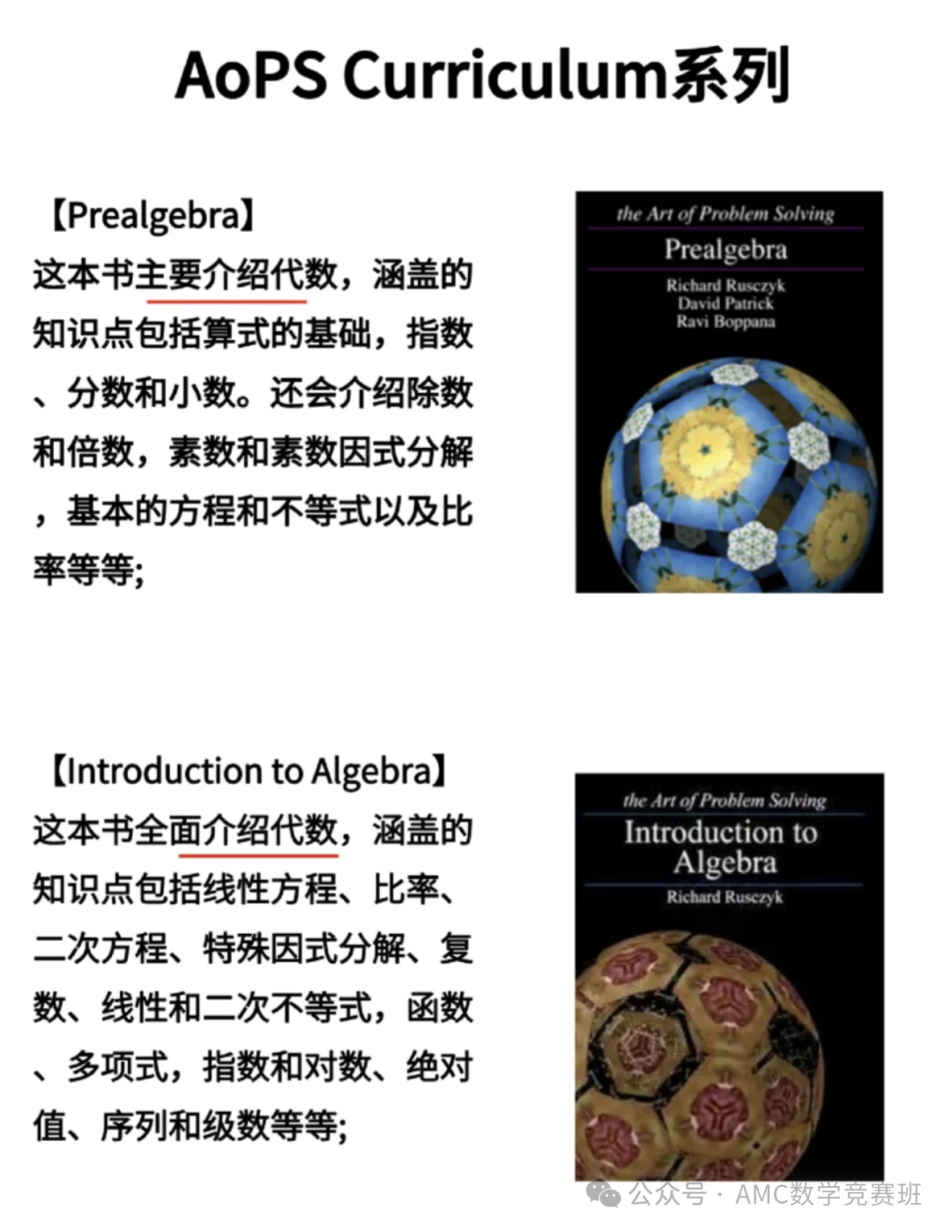 AoPS Curriculum系列

【Prealgebra】
这本书主要介绍代数，涵盖的知识点包括算式的基础，指数、分数和小数。还会介绍除数和倍数，素数和素数因式分解，基本的方程和不等式以及比率等等;

the Art of Problem Solving
Prealgebra
Richard Rusczyk
David Patrick
Ravi Boppana

【Introduction to Algebra】
这本书全面介绍代数，涵盖的知识点包括线性方程、比率、二次方程、特殊因式分解、复数、线性和二次不等式，函数、多项式，指数和对数、绝对值、序列和级数等等;

the Art of Problem Solving
Introduction to Algebra
Richard Rusczyk

公众号 · AMC数学竞赛班